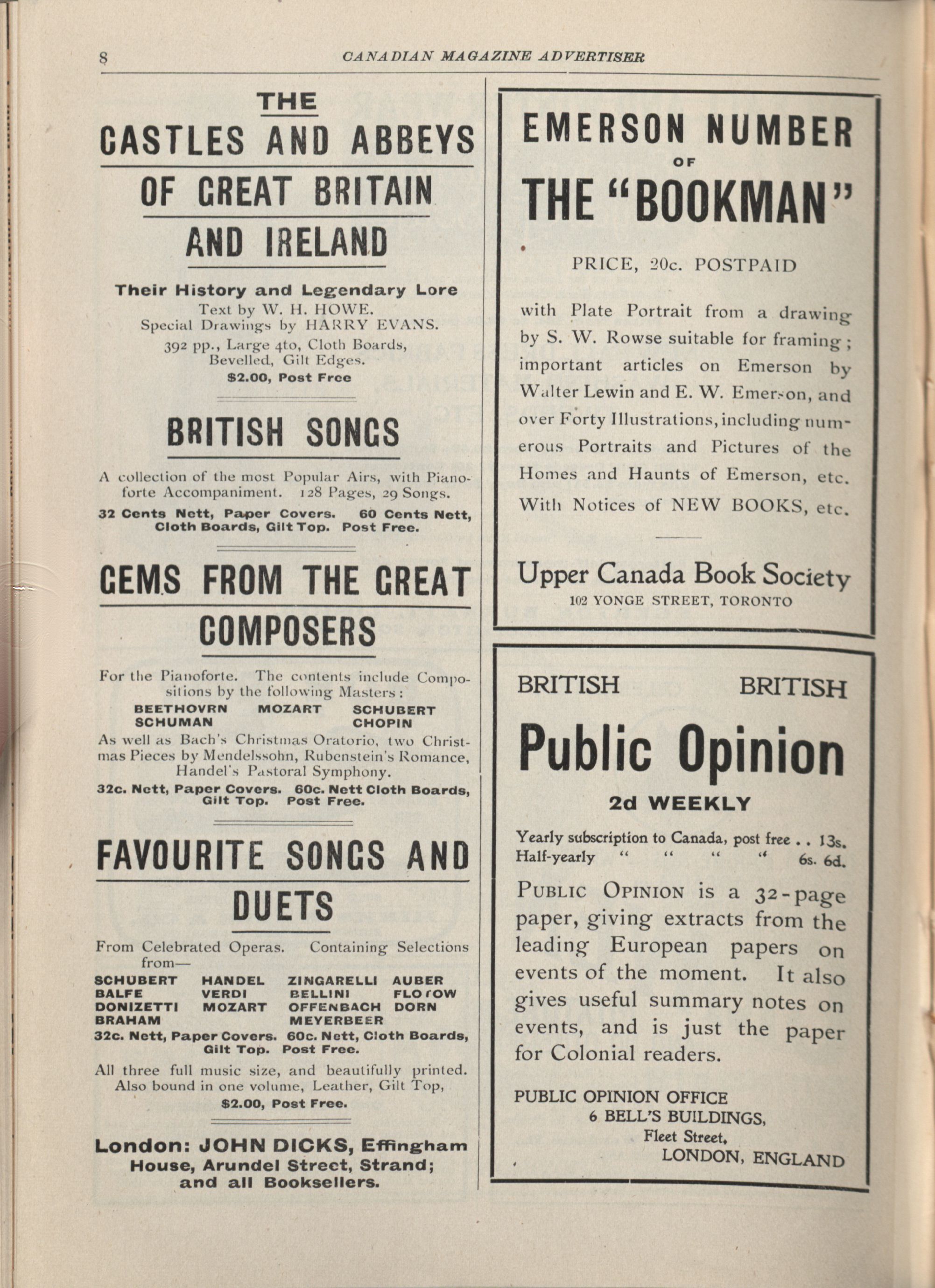 8 CANADIAN MAGAZINE ADVERTISER

THE
CASTLES AND ABBEYS
OF GREAT BRITAIN
AND IRELAND

Their History and Legendary Lore
Text by W. H. HOWE.
Special Drawings by HARRY EVANS.
392 pp., Large 4to, Cloth Boards, Bevelled, Gilt Edges.
$2.00, Post Free

BRITISH SONGS

A collection of the most Popular Airs, with Pianoforte Accompaniment. 128 Pages, 29 Songs.
32 Cents Nett, Paper Covers. 60 Cents Nett, Cloth Boards, Gilt Top. Post Free.

GEMS FROM THE GREAT COMPOSERS

For the Pianoforte. The contents include Compositions by the following Masters:
BEETHOVRN MOZART SCHUBERT
SCHUMAN CHOPIN
As well as Bach's Christmas Oratorio, two Christmas Pieces by Mendelssohn, Rubenstein's Romance, Handel's Pastoral Symphony.
32c. Nett, Paper Covers. 60c. Nett Cloth Boards, Gilt Top. Post Free.

FAVOURITE SONGS AND DUETS

From Celebrated Operas. Containing Selections from—
SCHUBERT HANDEL ZINGARELLI AUBER
BALFE VERDI BELLINI FLOTOW
DONIZETTI MOZART OFFENBACH DORN
BRAHAM MEYERBEER
32c. Nett, Paper Covers. 60c. Nett, Cloth Boards, Gilt Top. Post Free.
All three full music size, and beautifully printed. Also bound in one volume, Leather, Gilt Top,
$2.00, Post Free.

London: JOHN DICKS, Effingham House, Arundel Street, Strand; and all Booksellers.

EMERSON NUMBER
OF
THE "BOOKMAN"

PRICE, 20c. POSTPAID

with Plate Portrait from a drawing by S. W. Rowse suitable for framing; important articles on Emerson by Walter Lewin and E. W. Emerson, and over Forty Illustrations, including numerous Portraits and Pictures of the Homes and Haunts of Emerson, etc. With Notices of NEW BOOKS, etc.

Upper Canada Book Society
102 YONGE STREET, TORONTO

BRITISH BRITISH
Public Opinion
2d WEEKLY

Yearly subscription to Canada, post free . . 13s.
Half-yearly " " " " 6s. 6d.

PUBLIC OPINION is a 32-page paper, giving extracts from the leading European papers on events of the moment. It also gives useful summary notes on events, and is just the paper for Colonial readers.

PUBLIC OPINION OFFICE
6 BELL'S BUILDINGS,
Fleet Street,
LONDON, ENGLAND